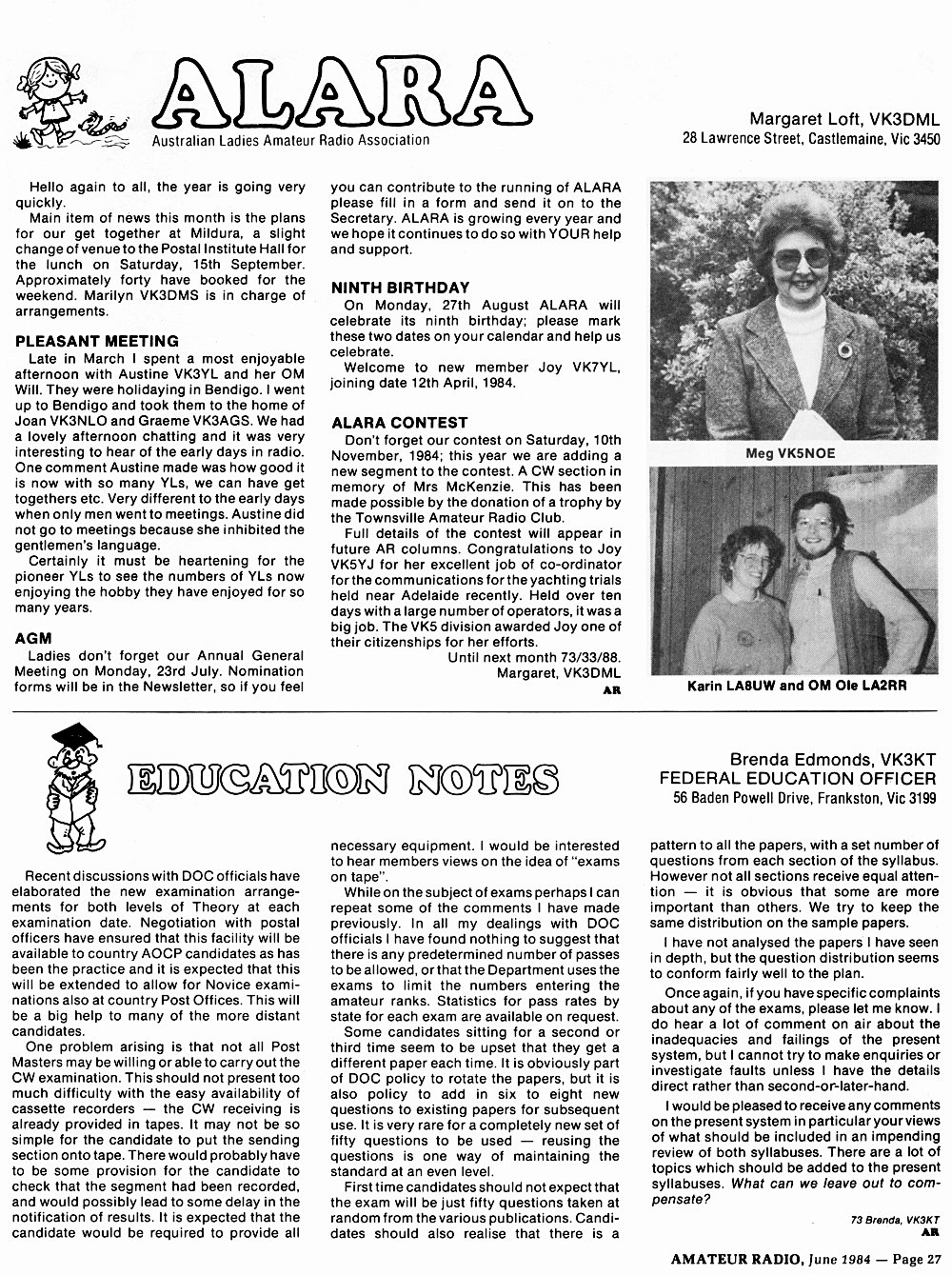 ALARA
Australian Ladies Amateur Radio Association

Margaret Loft, VK3DML
28 Lawrence Street, Castlemaine, Vic 3450

Hello again to all, the year is going very quickly.

Main item of news this month is the plans for our get together at Mildura, a slight change of venue to the Postal Institute Hall for the lunch on Saturday, 15th September. Approximately forty have booked for the weekend. Marilyn VK3DMS is in charge of arrangements.

PLEASANT MEETING

Late in March I spent a most enjoyable afternoon with Austine VK3YL and her OM Will. They were holidaying in Bendigo. I went up to Bendigo and took them to the home of Joan VK3NLO and Graeme VK3AGS. We had a lovely afternoon chatting and it was very interesting to hear of the early days in radio. One comment Austine made was how good it is now with so many YLs, we can have get togethers etc. Very different to the early days when only men went to meetings. Austine did not go to meetings because she inhibited the gentlemen's language.

Certainly it must be heartening for the pioneer YLs to see the numbers of YLs now enjoying the hobby they have enjoyed for so many years.

AGM

Ladies don't forget our Annual General Meeting on Monday, 23rd July. Nomination forms will be in the Newsletter, so if you feel you can contribute to the running of ALARA please fill in a form and send it on to the Secretary. ALARA is growing every year and we hope it continues to do so with YOUR help and support.

NINTH BIRTHDAY

On Monday, 27th August ALARA will celebrate its ninth birthday; please mark these two dates on your calendar and help us celebrate.

Welcome to new member Joy VK7YL, joining date 12th April, 1984.

ALARA CONTEST

Don't forget our contest on Saturday, 10th November, 1984; this year we are adding a new segment to the contest. A CW section in memory of Mrs McKenzie. This has been made possible by the donation of a trophy by the Townsville Amateur Radio Club.

Full details of the contest will appear in future AR columns. Congratulations to Joy VK5YJ for her excellent job of co-ordinator for the communications for the yachting trials held near Adelaide recently. Held over ten days with a large number of operators, it was a big job. The VK5 division awarded Joy one of their citizenships for her efforts.

Until next month 73/33/88.
Margaret, VK3DML
AR

Meg VK5NOE

Karin LA8UW and OM Ole LA2RR

EDUCATION NOTES

Brenda Edmonds, VK3KT
FEDERAL EDUCATION OFFICER
56 Baden Powell Drive, Frankston, Vic 3199

Recent discussions with DOC officials have elaborated the new examination arrangements for both levels of Theory at each examination date. Negotiation with postal officers have ensured that this facility will be available to country AOCP candidates as has been the practice and it is expected that this will be extended to allow for Novice examinations also at country Post Offices. This will be a big help to many of the more distant candidates.

One problem arising is that not all Post Masters may be willing or able to carry out the CW examination. This should not present too much difficulty with the easy availability of cassette recorders — the CW receiving is already provided in tapes. It may not be so simple for the candidate to put the sending section onto tape. There would probably have to be some provision for the candidate to check that the segment had been recorded, and would possibly lead to some delay in the notification of results. It is expected that the candidate would be required to provide all necessary equipment. I would be interested to hear members views on the idea of "exams on tape".

While on the subject of exams perhaps I can repeat some of the comments I have made previously. In all my dealings with DOC officials I have found nothing to suggest that there is any predetermined number of passes to be allowed, or that the Department uses the exams to limit the numbers entering the amateur ranks. Statistics for pass rates by state for each exam are available on request.

Some candidates sitting for a second or third time seem to be upset that they get a different paper each time. It is obviously part of DOC policy to rotate the papers, but it is also policy to add in six to eight new questions to existing papers for subsequent use. It is very rare for a completely new set of fifty questions to be used — reusing the questions is one way of maintaining the standard at an even level.

First time candidates should not expect that the exam will be just fifty questions taken at random from the various publications. Candidates should also realise that there is a pattern to all the papers, with a set number of questions from each section of the syllabus. However not all sections receive equal attention — it is obvious that some are more important than others. We try to keep the same distribution on the sample papers.

I have not analysed the papers I have seen in depth, but the question distribution seems to conform fairly well to the plan.

Once again, if you have specific complaints about any of the exams, please let me know. I do hear a lot of comment on air about the inadequacies and failings of the present system, but I cannot try to make enquiries or investigate faults unless I have the details direct rather than second-or-later-hand.

I would be pleased to receive any comments on the present system in particular your views of what should be included in an impending review of both syllabuses. There are a lot of topics which should be added to the present syllabuses. What can we leave out to compensate?

73 Brenda, VK3KT
AR

AMATEUR RADIO, June 1984 — Page 27